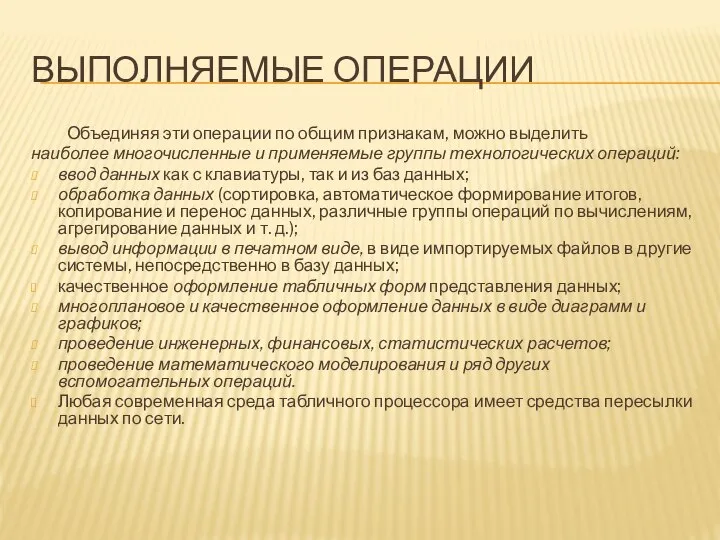 ВЫПОЛНЯЕМЫЕ ОПЕРАЦИИ

Объединяя эти операции по общим признакам, можно выделить наиболее многочисленные и применяемые группы технологических операций:
ввод данных как с клавиатуры, так и из баз данных;
обработка данных (сортировка, автоматическое формирование итогов, копирование и перенос данных, различные группы операций по вычислениям, агрегирование данных и т. д.);
вывод информации в печатном виде, в виде импортируемых файлов в другие системы, непосредственно в базу данных;
качественное оформление табличных форм представления данных;
многоплановое и качественное оформление данных в виде диаграмм и графиков;
проведение инженерных, финансовых, статистических расчетов;
проведение математического моделирования и ряд других вспомогательных операций.
Любая современная среда табличного процессора имеет средства пересылки данных по сети.